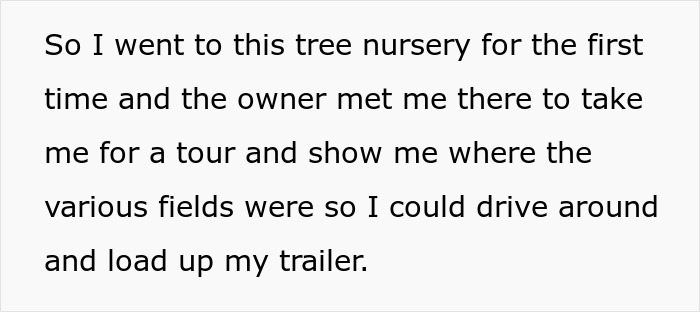 So I went to this tree nursery for the first time and the owner met me there to take me for a tour and show me where the various fields were so I could drive around and load up my trailer.